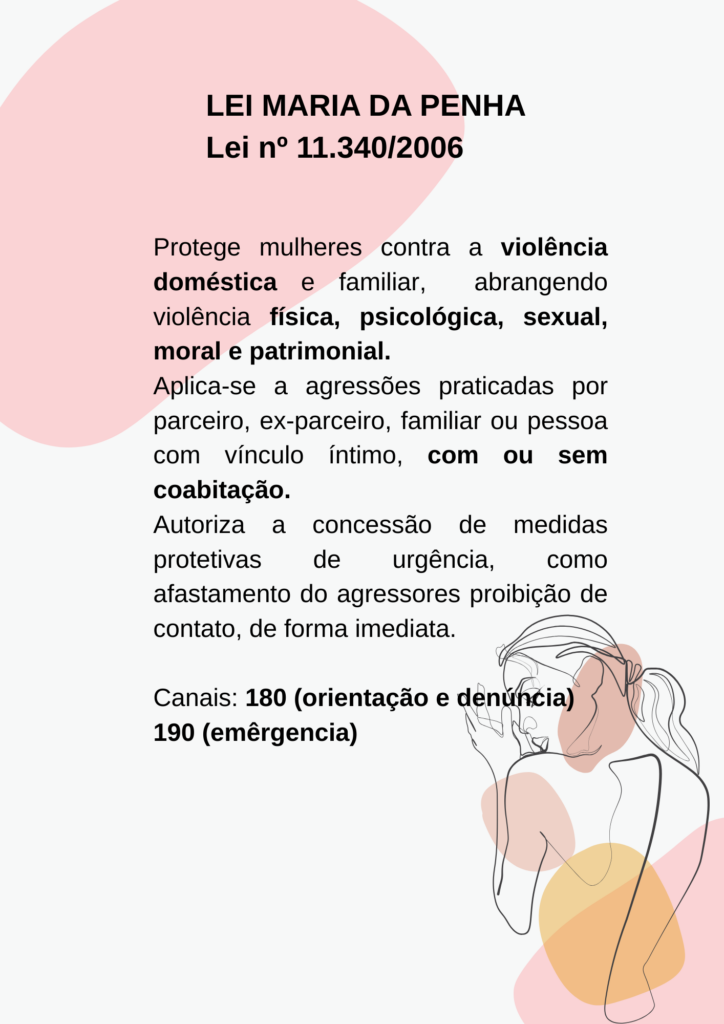 LEI MARIA DA PENHA
Lei nº 11.340/2006

Protege mulheres contra a violência doméstica e familiar, abrangendo violência física, psicológica, sexual, moral e patrimonial.
Aplica-se a agressões praticadas por parceiro, ex-parceiro, familiar ou pessoa com vínculo íntimo, com ou sem coabitação.
Autoriza a concessão de medidas protetivas de urgência, como afastamento do agressores proibição de contato, de forma imediata.

Canais: 180 (orientação e denúncia)
190 (emêrgencia)